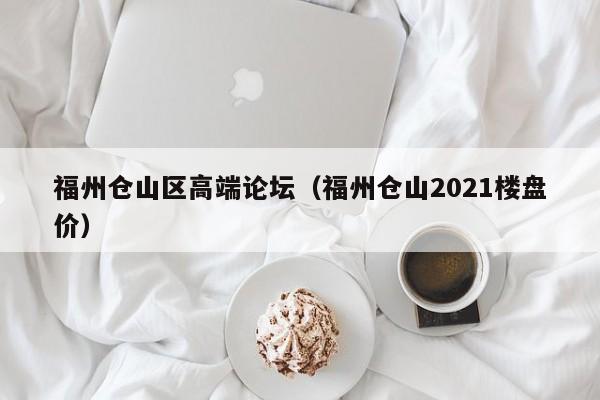 福州仓山区高端论坛（福州仓山2021楼盘价）